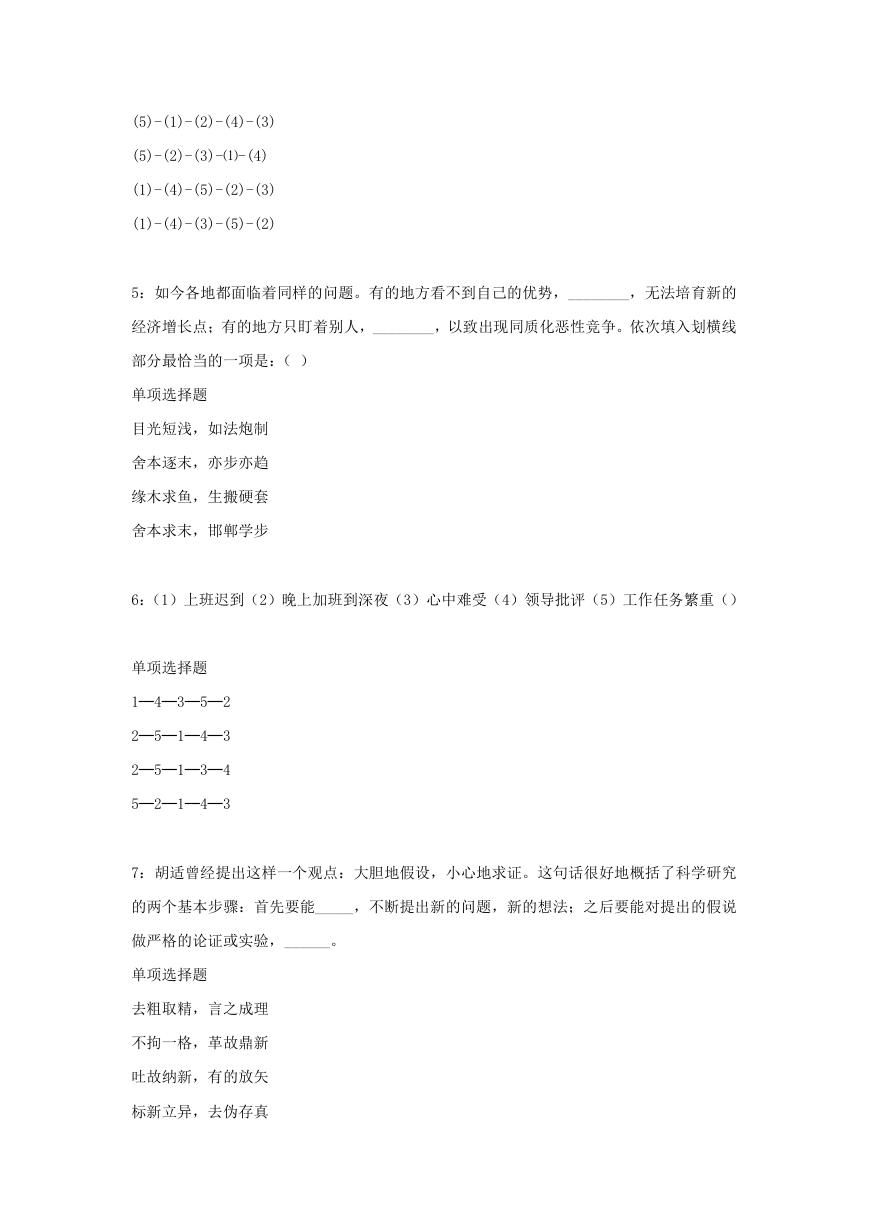 (5)-(1)-(2)-(4)-(3)

(5)-(2)-(3)-(1)-(4)

(1)-(4)-(5)-(2)-(3)

(1)-(4)-(3)-(5)-(2)

5：如今各地都面临着同样的问题。有的地方看不到自己的优势，________，无法培育新的经济增长点；有的地方只盯着别人，________，以致出现同质化恶性竞争。依次填入划横线部分最恰当的一项是：( )

单项选择题

目光短浅，如法炮制

舍本逐末，亦步亦趋

缘木求鱼，生搬硬套

舍本求末，邯郸学步

6：(1）上班迟到（2）晚上加班到深夜（3）心中难受（4）领导批评（5）工作任务繁重（）

单项选择题

1—4—3—5—2

2—5—1—4—3

2—5—1—3—4

5—2—1—4—3

7：胡适曾经提出这样一个观点：大胆地假设，小心地求证。这句话很好地概括了科学研究的两个基本步骤：首先要能_____，不断提出新的问题，新的想法；之后要能对提出的假说做严格的论证或实验，______。

单项选择题

去粗取精，言之成理

不拘一格，革故鼎新

吐故纳新，有的放矢

标新立异，去伪存真